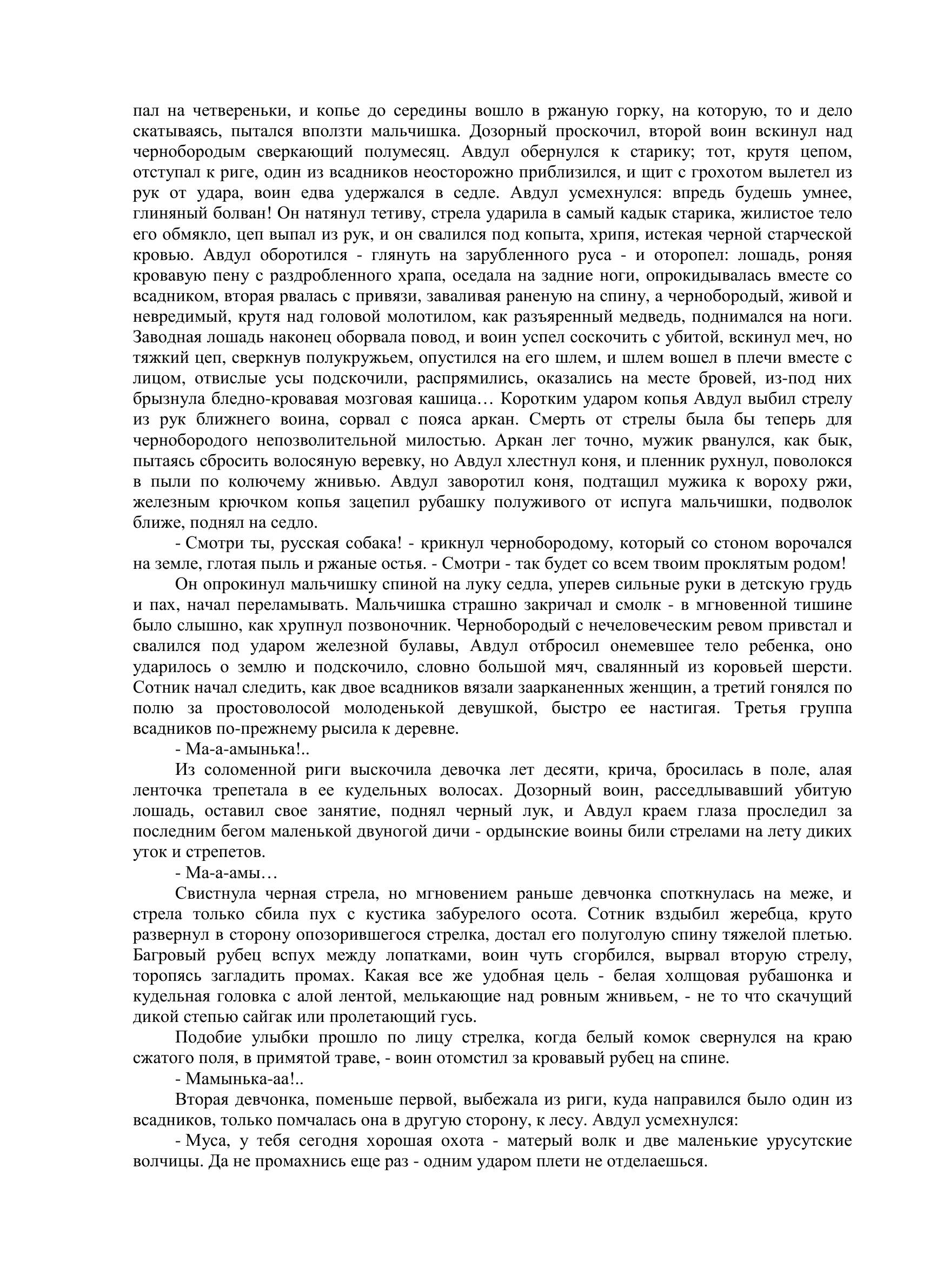 пал на четвереньки, и копье до середины вошло в ржаную горку, на которую, то и дело скатываясь, пытался вползти мальчишка. Дозорный проскочил, второй воин вскинул над чернобородым сверкающий полумесяц. Авдул обернулся к старику; тот, крутя цепом, отступал к риге, один из всадников неосторожно приблизился, и щит с грохотом вылетел из рук от удара, воин едва удержался в седле. Авдул усмехнулся: впредь будешь умнее, глиняный болван! Он натянул тетиву, стрела ударила в самый кадык старика, жилистое тело его обмякло, цеп выпал из рук, и он свалился под копыта, хрипя, истекая черной старческой кровью. Авдул оборотился - глянуть на зарубленного руса - и оторопел: лошадь, роняя кровавую пену с раздробленного храпа, оседала на задние ноги, опрокидывалась вместе со всадником, вторая рвалась с привязи, заваливая раненую на спину, а чернобородый, живой и невредимый, крутя над головой молотилом, как разъяренный медведь, поднимался на ноги. Заводная лошадь наконец оборвала повод, и воин успел соскочить с убитой, вскинул меч, но тяжкий цеп, сверкнув полукружьем, опустился на его шлем, и шлем вошел в плечи вместе с лицом, отвислые усы подскочили, распрямились, оказались на месте бровей, из-под них брызнула бледно-кровавая мозговая кашица… Коротким ударом копья Авдул выбил стрелу из рук ближнего воина, сорвал с пояса аркан. Смерть от стрелы была бы теперь для чернобородого непозволительной милостью. Аркан лег точно, мужик рванулся, как бык, пытаясь сбросить волосяную веревку, но Авдул хлестнул коня, и пленник рухнул, поволокся в пыли по колючему жнивью. Авдул заворотил коня, подтащил мужика к вороху ржи, железным крючком копья зацепил рубашку полуживого от испуга мальчишки, подволок ближе, поднял на седло.

- Смотри ты, русская собака! - крикнул чернобородому, который со стоном ворочался на земле, глотая пыль и ржаные остья. - Смотри - так будет со всем твоим проклятым родом!

Он опрокинул мальчишку спиной на луку седла, уперев сильные руки в детскую грудь и пах, начал переламывать. Мальчишка страшно закричал и смолк - в мгновенной тишине было слышно, как хрупнул позвоночник. Чернобородый с нечеловеческим ревом привстал и свалился под ударом железной булавы, Авдул отбросил онемевшее тело ребенка, оно ударилось о землю и подскочило, словно большой мяч, свалянный из коровьей шерсти. Сотник начал следить, как двое всадников вязали заарканенных женщин, а третий гонялся по полю за простоволосой молоденькой девушкой, быстро ее настигая. Третья группа всадников по-прежнему рысила к деревне.

- Ма-а-амынька!..

Из соломенной риги выскочила девочка лет десяти, крича, бросилась в поле, алая ленточка трепетала в ее кудельных волосах. Дозорный воин, расседлывавший убитую лошадь, оставил свое занятие, поднял черный лук, и Авдул краем глаза проследил за последним бегом маленькой двуногой дичи - ордынские воины били стрелами на лету диких уток и стрепетов.

- Ма-а-амы…

Свистнула черная стрела, но мгновением раньше девчонка споткнулась на меже, и стрела только сбила пух с кустика забурелого осота. Сотник вздыбил жеребца, круто развернул в сторону опозорившегося стрелка, достал его полуголую спину тяжелой плетью. Багровый рубец вспух между лопатками, воин чуть сгорбился, вырвал вторую стрелу, торопясь загладить промах. Какая все же удобная цель - белая холщовая рубашонка и кудельная головка с алой лентой, мелькающие над ровным жнивьем, - не то что скачущий дикой степью сайгак или пролетающий гусь.

Подобие улыбки прошло по лицу стрелка, когда белый комок свернулся на краю сжатого поля, в примятой траве, - воин отомстил за кровавый рубец на спине.

- Мамынька-аа!..

Вторая девчонка, поменьше первой, выбежала из риги, куда направился было один из всадников, только помчалась она в другую сторону, к лесу. Авдул усмехнулся:

- Муса, у тебя сегодня хорошая охота - матерый волк и две маленькие урусутские волчицы. Да не промахнись еще раз - одним ударом плети не отделаешься.